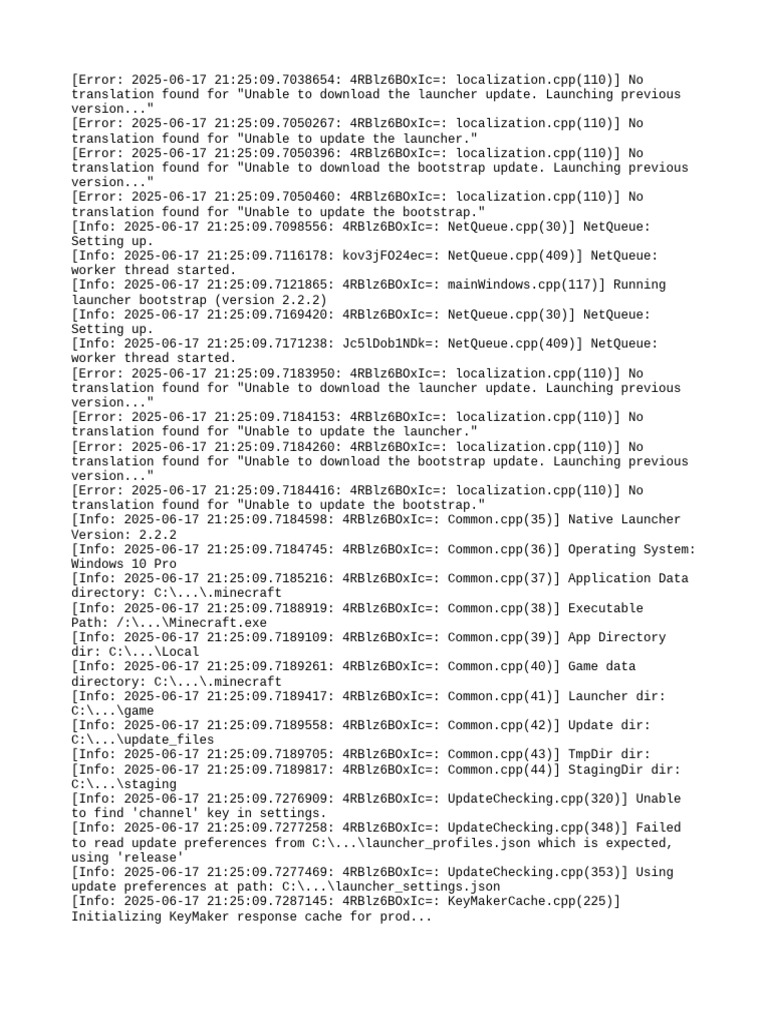 [Error: 2025-06-17 21:25:09.7038654: 4RBlz6BOxIc=: localization.cpp(110)] No translation found for "Unable to download the launcher update. Launching previous version..."
[Error: 2025-06-17 21:25:09.7050267: 4RBlz6BOxIc=: localization.cpp(110)] No translation found for "Unable to update the launcher."
[Error: 2025-06-17 21:25:09.7050396: 4RBlz6BOxIc=: localization.cpp(110)] No translation found for "Unable to download the bootstrap update. Launching previous version..."
[Error: 2025-06-17 21:25:09.7050460: 4RBlz6BOxIc=: localization.cpp(110)] No translation found for "Unable to update the bootstrap."
[Info: 2025-06-17 21:25:09.7098556: 4RBlz6BOxIc=: NetQueue.cpp(30)] NetQueue: Setting up.
[Info: 2025-06-17 21:25:09.7116178: kov3jFO24ec=: NetQueue.cpp(409)] NetQueue: worker thread started.
[Info: 2025-06-17 21:25:09.7121865: 4RBlz6BOxIc=: mainWindows.cpp(117)] Running launcher bootstrap (version 2.2.2)
[Info: 2025-06-17 21:25:09.7169420: 4RBlz6BOxIc=: NetQueue.cpp(30)] NetQueue: Setting up.
[Info: 2025-06-17 21:25:09.7171238: Jc5lDob1NDk=: NetQueue.cpp(409)] NetQueue: worker thread started.
[Error: 2025-06-17 21:25:09.7183950: 4RBlz6BOxIc=: localization.cpp(110)] No translation found for "Unable to download the launcher update. Launching previous version..."
[Error: 2025-06-17 21:25:09.7184153: 4RBlz6BOxIc=: localization.cpp(110)] No translation found for "Unable to update the launcher."
[Error: 2025-06-17 21:25:09.7184260: 4RBlz6BOxIc=: localization.cpp(110)] No translation found for "Unable to download the bootstrap update. Launching previous version..."
[Error: 2025-06-17 21:25:09.7184416: 4RBlz6BOxIc=: localization.cpp(110)] No translation found for "Unable to update the bootstrap."
[Info: 2025-06-17 21:25:09.7184598: 4RBlz6BOxIc=: Common.cpp(35)] Native Launcher Version: 2.2.2
[Info: 2025-06-17 21:25:09.7184745: 4RBlz6BOxIc=: Common.cpp(36)] Operating System: Windows 10 Pro
[Info: 2025-06-17 21:25:09.7185216: 4RBlz6BOxIc=: Common.cpp(37)] Application Data directory: C:\...\.minecraft
[Info: 2025-06-17 21:25:09.7188919: 4RBlz6BOxIc=: Common.cpp(38)] Executable Path: /:\...\Minecraft.exe
[Info: 2025-06-17 21:25:09.7189109: 4RBlz6BOxIc=: Common.cpp(39)] App Directory dir: C:\...\Local
[Info: 2025-06-17 21:25:09.7189261: 4RBlz6BOxIc=: Common.cpp(40)] Game data directory: C:\...\.minecraft
[Info: 2025-06-17 21:25:09.7189417: 4RBlz6BOxIc=: Common.cpp(41)] Launcher dir: C:\...\game
[Info: 2025-06-17 21:25:09.7189558: 4RBlz6BOxIc=: Common.cpp(42)] Update dir: C:\...\update_files
[Info: 2025-06-17 21:25:09.7189705: 4RBlz6BOxIc=: Common.cpp(43)] TmpDir dir:
[Info: 2025-06-17 21:25:09.7189817: 4RBlz6BOxIc=: Common.cpp(44)] StagingDir dir: C:\...\staging
[Info: 2025-06-17 21:25:09.7276909: 4RBlz6BOxIc=: UpdateChecking.cpp(320)] Unable to find 'channel' key in settings.
[Info: 2025-06-17 21:25:09.7277258: 4RBlz6BOxIc=: UpdateChecking.cpp(348)] Failed to read update preferences from C:\...\launcher_profiles.json which is expected, using 'release'
[Info: 2025-06-17 21:25:09.7277469: 4RBlz6BOxIc=: UpdateChecking.cpp(353)] Using update preferences at path: C:\...\launcher_settings.json
[Info: 2025-06-17 21:25:09.7287145: 4RBlz6BOxIc=: KeyMakerCache.cpp(225)] Initializing KeyMaker response cache for prod...